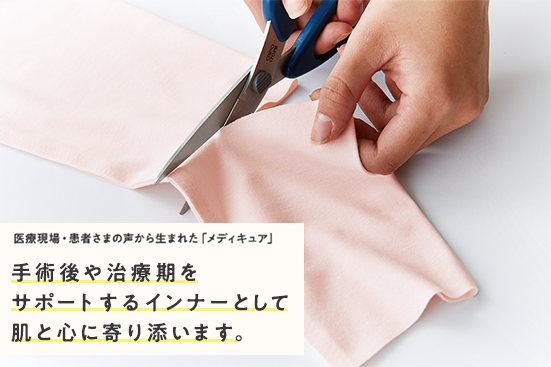 医療現場・患者さまの声から生まれた「メディキュア」

手術後や治療期を
サポートするインナーとして
肌と心に寄り添います。